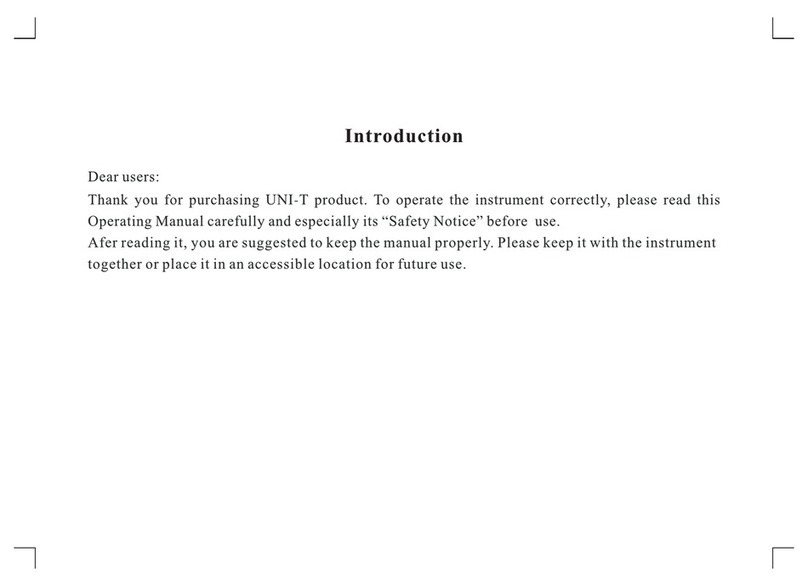 Introduction

Dear users:
Thank you for purchasing UNI-T product. To operate the instrument correctly, please read this Operating Manual carefully and especially its “Safety Notice” before use.
Afer reading it, you are suggested to keep the manual properly. Please keep it with the instrument together or place it in an accessible location for future use.